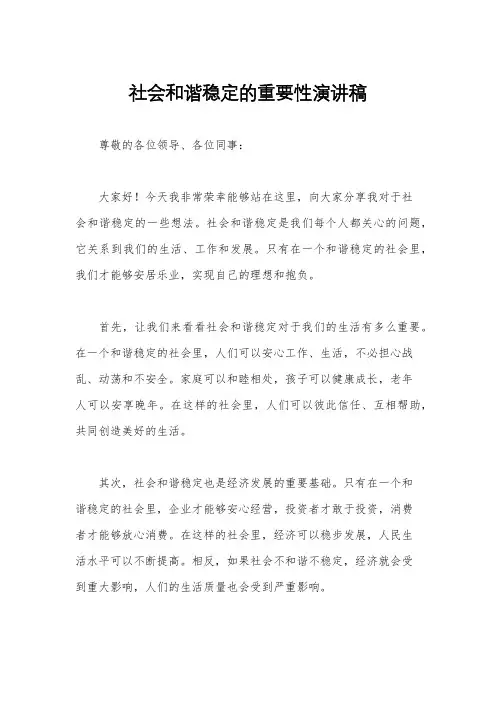 社会和谐稳定的重要性演讲稿

尊敬的各位领导、各位同事：

大家好！今天我非常荣幸能够站在这里，向大家分享我对于社会和谐稳定的一些想法。社会和谐稳定是我们每个人都关心的问题，它关系到我们的生活、工作和发展。只有在一个和谐稳定的社会里，我们才能够安居乐业，实现自己的理想和抱负。

首先，让我们来看看社会和谐稳定对于我们的生活有多么重要。在一个和谐稳定的社会里，人们可以安心工作、生活，不必担心战乱、动荡和不安全。家庭可以和睦相处，孩子可以健康成长，老年人可以安享晚年。在这样的社会里，人们可以彼此信任、互相帮助，共同创造美好的生活。

其次，社会和谐稳定也是经济发展的重要基础。只有在一个和谐稳定的社会里，企业才能够安心经营，投资者才敢于投资，消费者才能够放心消费。在这样的社会里，经济可以稳步发展，人民生活水平可以不断提高。相反，如果社会不和谐不稳定，经济就会受到重大影响，人们的生活质量也会受到严重影响。